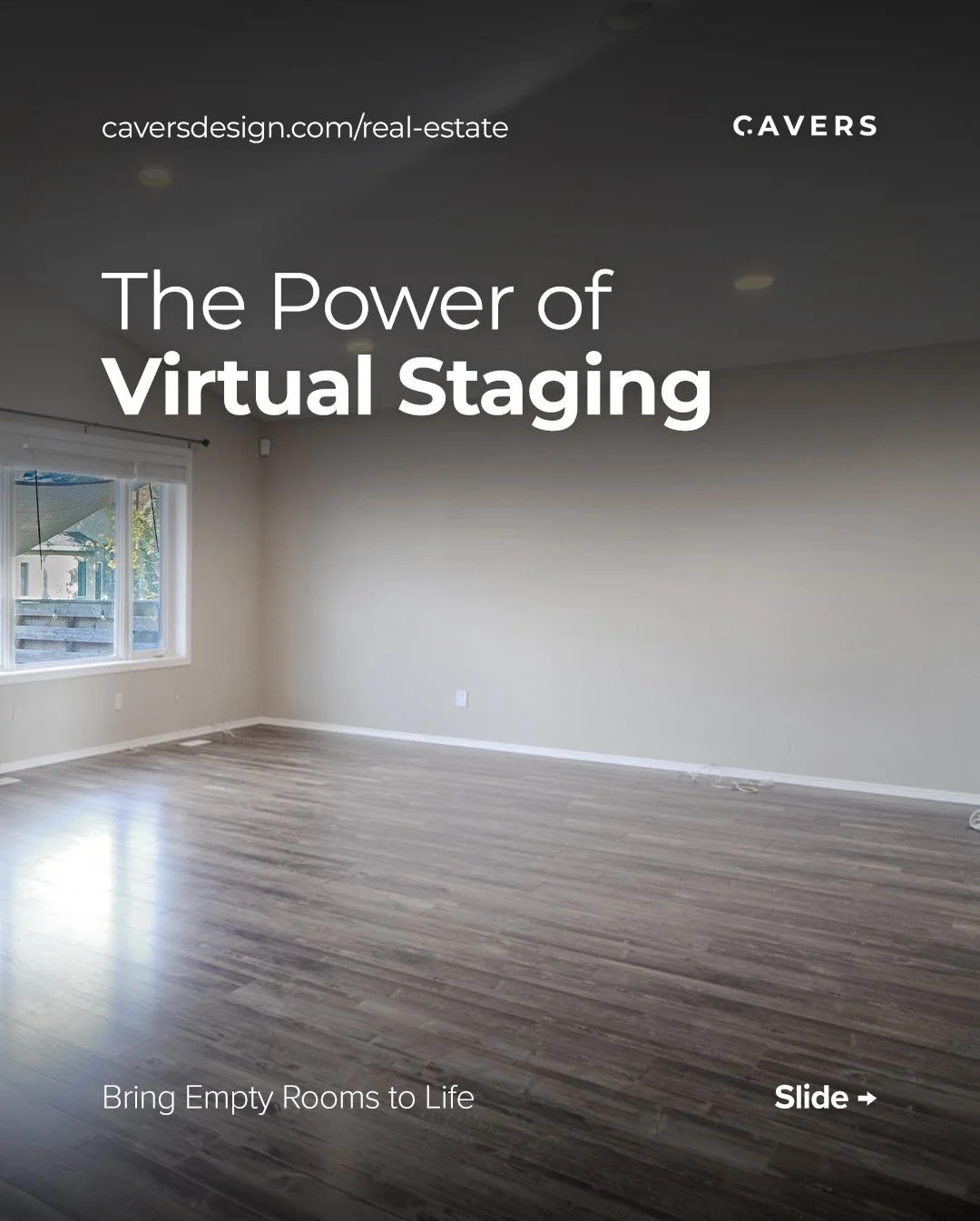 caversdesign.com/real-estate

CAVERS

The Power of
Virtual Staging

Bring Empty Rooms to Life

Slide →